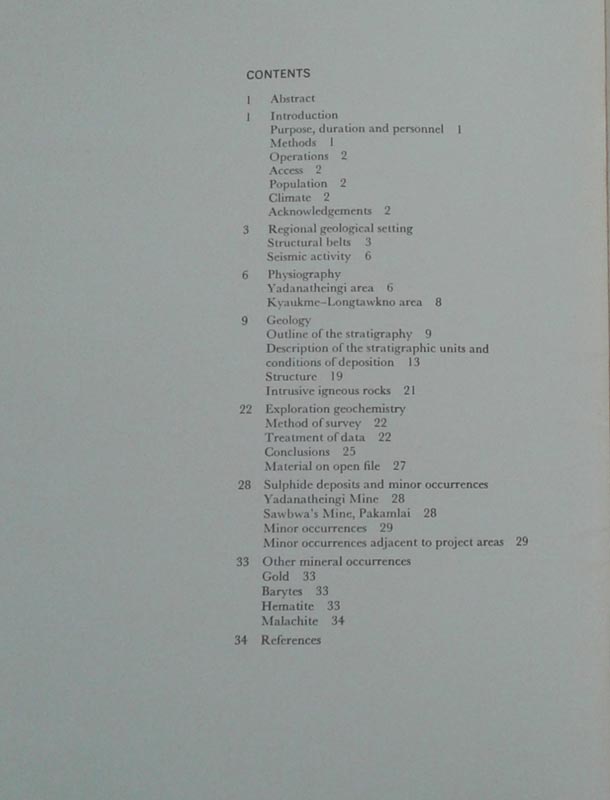 CONTENTS

1 Abstract

1 Introduction
Purpose, duration and personnel 1
Methods 1
Operations 2
Access 2
Population 2
Climate 2
Acknowledgements 2

3 Regional geological setting
Structural belts 3
Seismic activity 6

6 Physiography
Yadanatheingi area 6
Kyaukme–Longtawkno area 8

9 Geology
Outline of the stratigraphy 9
Description of the stratigraphic units and conditions of deposition 13
Structure 19
Intrusive igneous rocks 21

22 Exploration geochemistry
Method of survey 22
Treatment of data 22
Conclusions 25
Material on open file 27

28 Sulphide deposits and minor occurrences
Yadanatheingi Mine 28
Sawbwa's Mine, Pakamlai 28
Minor occurrences 29
Minor occurrences adjacent to project areas 29

33 Other mineral occurrences
Gold 33
Barytes 33
Hematite 33
Malachite 34

34 References